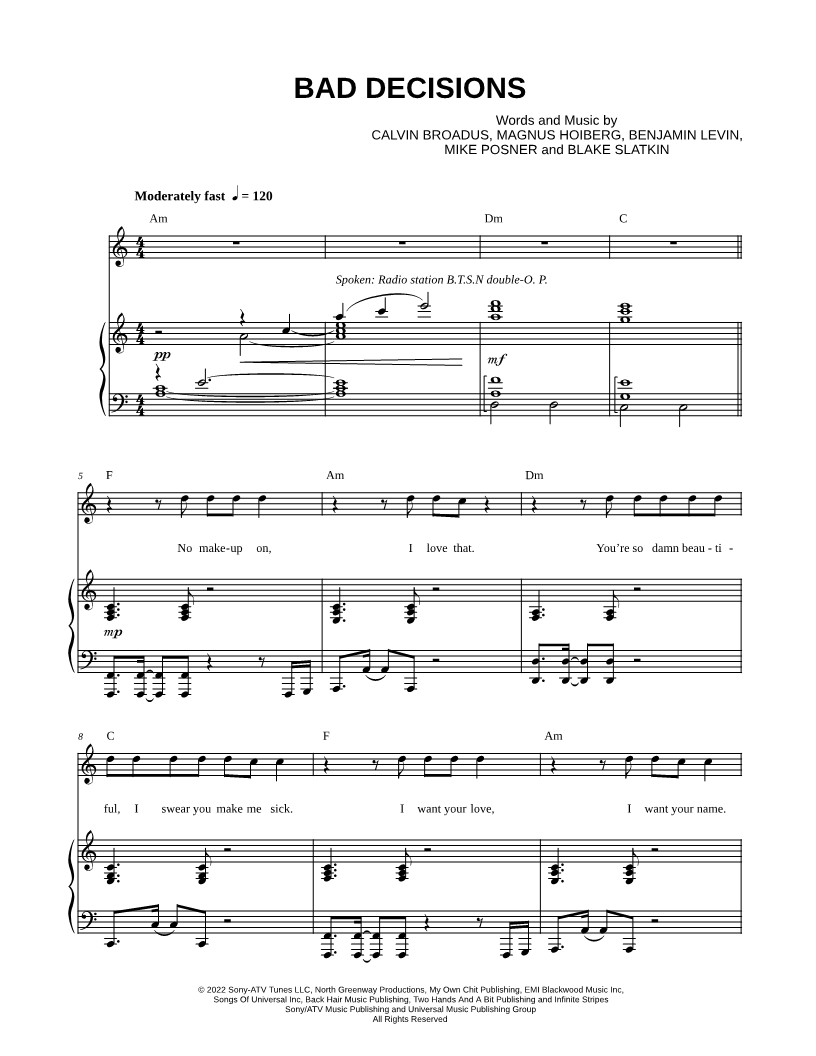 BAD DECISIONS

Words and Music by
CALVIN BROADUS, MAGNUS HOIBERG, BENJAMIN LEVIN,
MIKE POSNER and BLAKE SLATKIN

Moderately fast ♩ = 120

Am Dm C

Spoken: Radio station B.T.S.N double-O. P.

pp mf

5 F Am Dm

No make-up on, I love that. You're so damn beau - ti -

mp

8 C F Am

ful, I swear you make me sick. I want your love, I want your name.

© 2022 Sony-ATV Tunes LLC, North Greenway Productions, My Own Chit Publishing, EMI Blackwood Music Inc,
Songs Of Universal Inc, Back Hair Music Publishing, Two Hands And A Bit Publishing and Infinite Stripes
Sony/ATV Music Publishing and Universal Music Publishing Group
All Rights Reserved